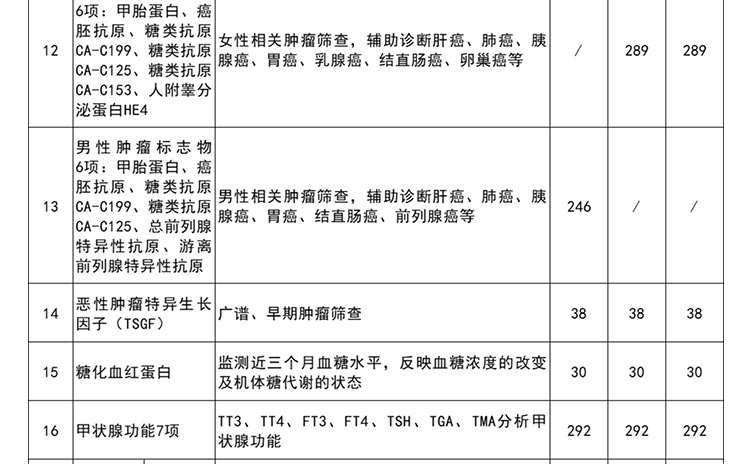 | 12 | 6项：甲胎蛋白、癌胚抗原、糖类抗原CA-C199、糖类抗原CA-C125、糖类抗原CA-C153、人附睾分泌蛋白HE4 | 女性相关肿瘤筛查，辅助诊断肝癌、肺癌、胰腺癌、胃癌、乳腺癌、结直肠癌、卵巢癌等 | / | 289 | 289 |
|---|---|---|---|---|---|
| 13 | 男性肿瘤标志物6项：甲胎蛋白、癌胚抗原、糖类抗原CA-C199、糖类抗原CA-C125、总前列腺特异性抗原、游离前列腺特异性抗原 | 男性相关肿瘤筛查，辅助诊断肝癌、肺癌、胰腺癌、胃癌、结直肠癌、前列腺癌等 | 246 | / | / |
| 14 | 恶性肿瘤特异生长因子（TSGF） | 广谱、早期肿瘤筛查 | 38 | 38 | 38 |
| 15 | 糖化血红蛋白 | 监测近三个月血糖水平，反映血糖浓度的改变及机体糖代谢的状态 | 30 | 30 | 30 |
| 16 | 甲状腺功能7项 | TT3、TT4、FT3、FT4、TSH、TGA、TMA分析甲状腺功能 | 292 | 292 | 292 |